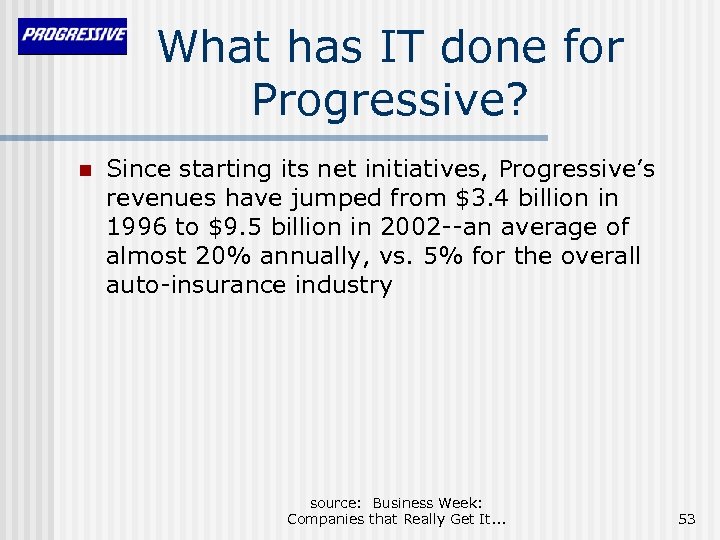 PROGRESSIVE

What has IT done for Progressive?

Since starting its net initiatives, Progressive's revenues have jumped from \$3.4 billion in 1996 to \$9.5 billion in 2002--an average of almost 20% annually, vs. 5% for the overall auto-insurance industry

source: Business Week: Companies that Really Get It...

53